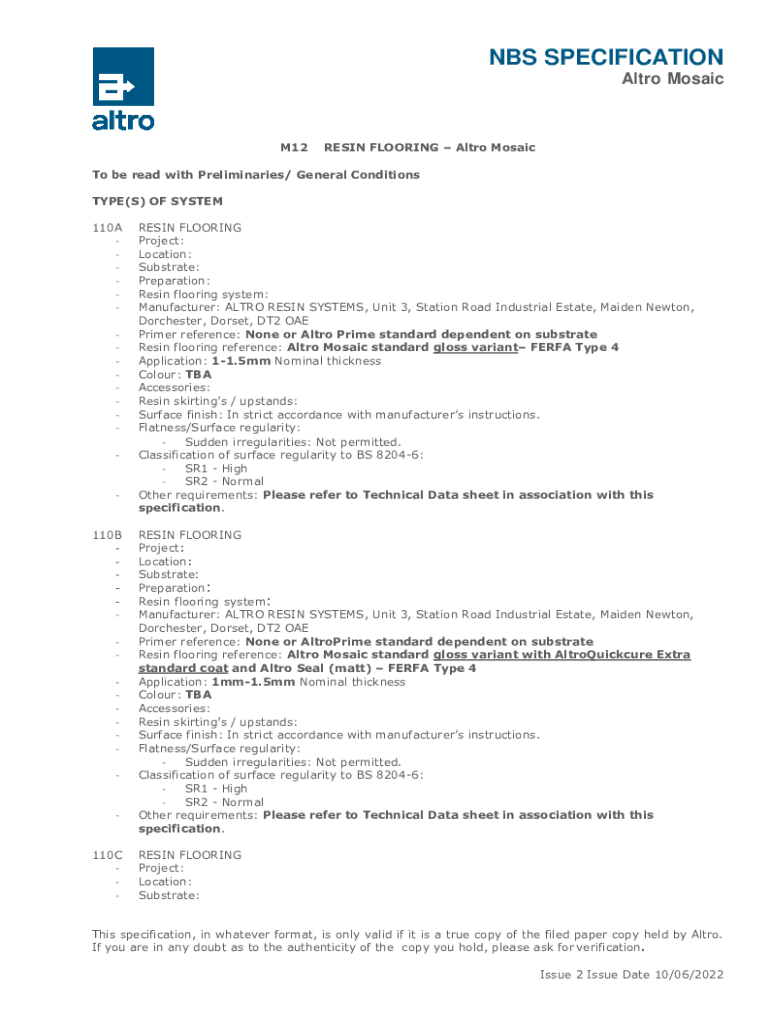 altro

NBS SPECIFICATION
Altro Mosaic

M12 RESIN FLOORING – Altro Mosaic

To be read with Preliminaries/ General Conditions

TYPE(S) OF SYSTEM

110A RESIN FLOORING
- Project:
- Location:
- Substrate:
- Preparation:
- Resin flooring system:
- Manufacturer: ALTRO RESIN SYSTEMS, Unit 3, Station Road Industrial Estate, Maiden Newton, Dorchester, Dorset, DT2 OAE
- Primer reference: None or Altro Prime standard dependent on substrate
- Resin flooring reference: Altro Mosaic standard gloss variant– FERFA Type 4
- Application: 1-1.5mm Nominal thickness
- Colour: TBA
- Accessories:
- Resin skirting's / upstands:
- Surface finish: In strict accordance with manufacturer's instructions.
- Flatness/Surface regularity:
  - Sudden irregularities: Not permitted.
- Classification of surface regularity to BS 8204-6:
  - SR1 - High
  - SR2 - Normal
- Other requirements: Please refer to Technical Data sheet in association with this specification.

110B RESIN FLOORING
- Project:
- Location:
- Substrate:
- Preparation:
- Resin flooring system:
- Manufacturer: ALTRO RESIN SYSTEMS, Unit 3, Station Road Industrial Estate, Maiden Newton, Dorchester, Dorset, DT2 OAE
- Primer reference: None or AltroPrime standard dependent on substrate
- Resin flooring reference: Altro Mosaic standard gloss variant with AltroQuickcure Extra standard coat and Altro Seal (matt) – FERFA Type 4
- Application: 1mm-1.5mm Nominal thickness
- Colour: TBA
- Accessories:
- Resin skirting's / upstands:
- Surface finish: In strict accordance with manufacturer's instructions.
- Flatness/Surface regularity:
  - Sudden irregularities: Not permitted.
- Classification of surface regularity to BS 8204-6:
  - SR1 - High
  - SR2 - Normal
- Other requirements: Please refer to Technical Data sheet in association with this specification.

110C RESIN FLOORING
- Project:
- Location:
- Substrate:

This specification, in whatever format, is only valid if it is a true copy of the filed paper copy held by Altro. If you are in any doubt as to the authenticity of the copy you hold, please ask for verification.

Issue 2 Issue Date 10/06/2022